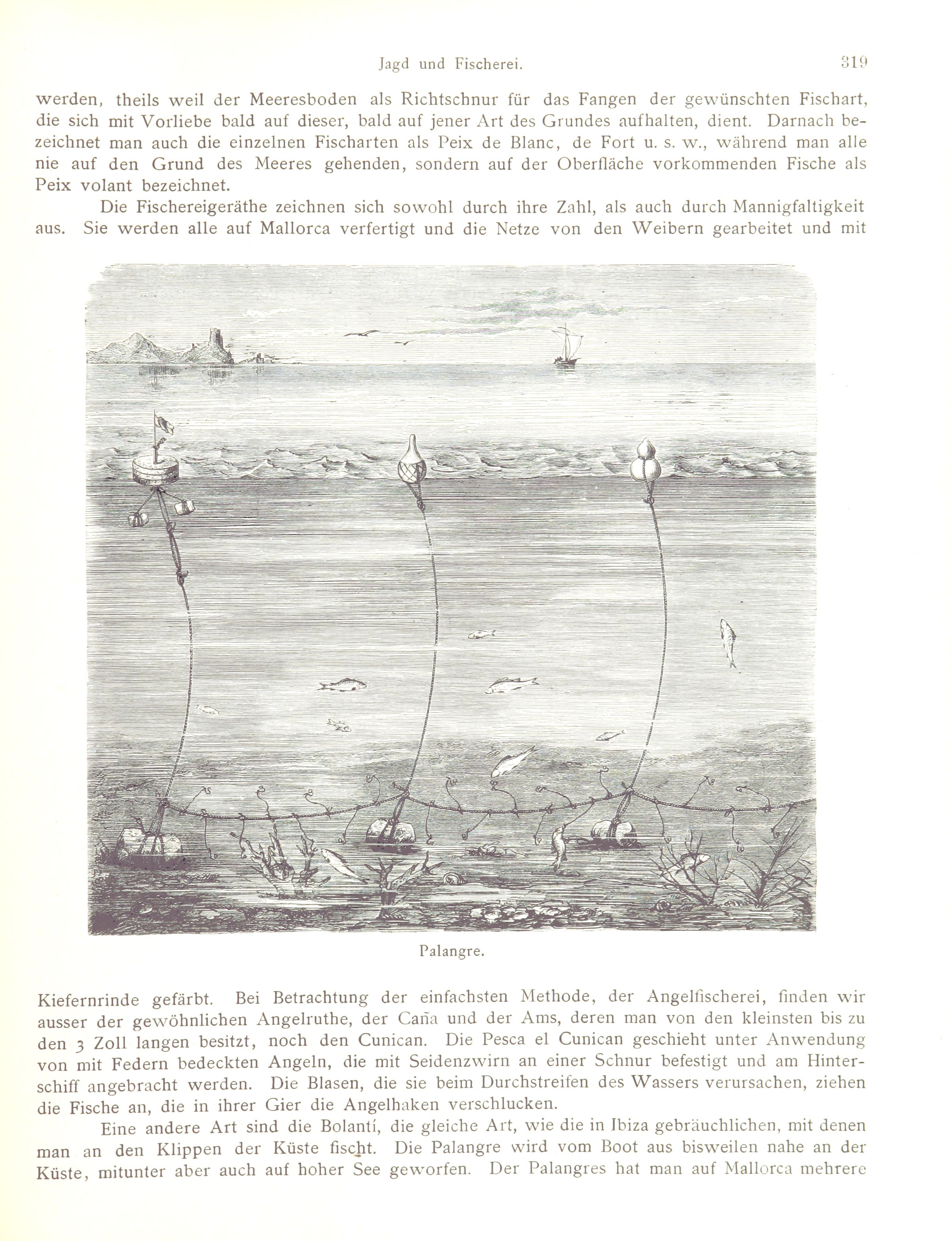 Jagd und Fischerei. 319

werden, theils weil der Meeresboden als Richtschnur für das Fangen der gewünschten Fischart, die sich mit Vorliebe bald auf dieser, bald auf jener Art des Grundes aufhalten, dient. Darnach bezeichnet man auch die einzelnen Fischarten als Peix de Blanc, de Fort u. s. w., während man alle nie auf den Grund des Meeres gehenden, sondern auf der Oberfläche vorkommenden Fische als Peix volant bezeichnet.

Die Fischereigeräthe zeichnen sich sowohl durch ihre Zahl, als auch durch Mannigfaltigkeit aus. Sie werden alle auf Mallorca verfertigt und die Netze von den Weibern gearbeitet und mit

Palangre.

Kiefernrinde gefärbt. Bei Betrachtung der einfachsten Methode, der Angelfischerei, finden wir ausser der gewöhnlichen Angelruthe, der Caña und der Ams, deren man von den kleinsten bis zu den 3 Zoll langen besitzt, noch den Cunican. Die Pesca el Cunican geschieht unter Anwendung von mit Federn bedeckten Angeln, die mit Seidenzwirn an einer Schnur befestigt und am Hinterschiff angebracht werden. Die Blasen, die sie beim Durchstreifen des Wassers verursachen, ziehen die Fische an, die in ihrer Gier die Angelhaken verschlucken.

Eine andere Art sind die Bolantí, die gleiche Art, wie die in Ibiza gebräuchlichen, mit denen man an den Klippen der Küste fischt. Die Palangre wird vom Boot aus bisweilen nahe an der Küste, mitunter aber auch auf hoher See geworfen. Der Palangres hat man auf Mallorca mehrere